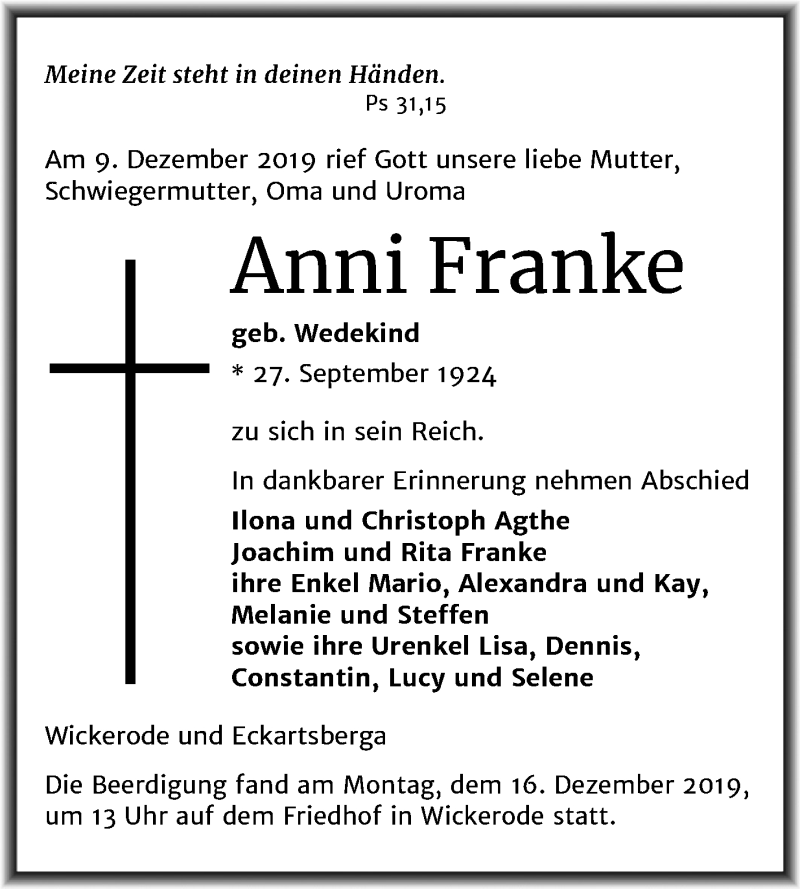 Meine Zeit steht in deinen Händen.
Ps 31,15

Am 9. Dezember 2019 rief Gott unsere liebe Mutter, Schwiegermutter, Oma und Uroma

Anni Franke

geb. Wedekind
* 27. September 1924

zu sich in sein Reich.

In dankbarer Erinnerung nehmen Abschied

Ilona und Christoph Agthe
Joachim und Rita Franke
ihre Enkel Mario, Alexandra und Kay, Melanie und Steffen
sowie ihre Urenkel Lisa, Dennis, Constantin, Lucy und Selene

Wickerode und Eckartsberga

Die Beerdigung fand am Montag, dem 16. Dezember 2019, um 13 Uhr auf dem Friedhof in Wickerode statt.